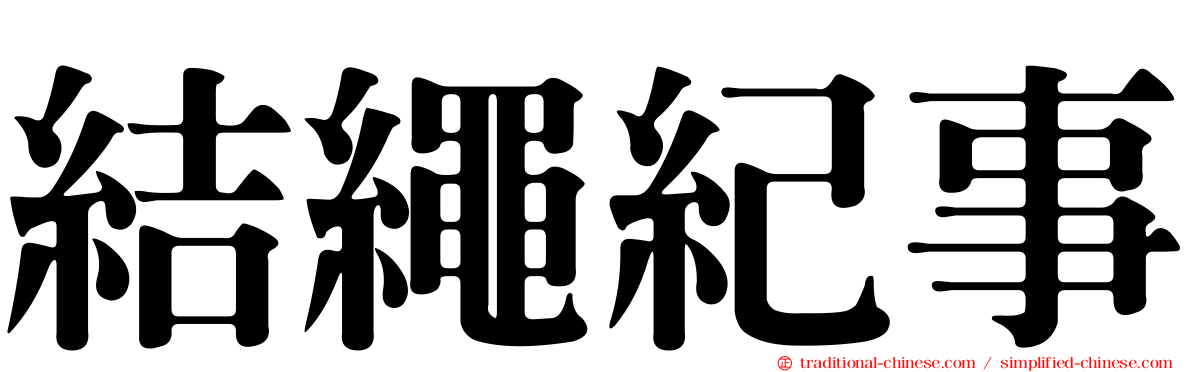 結繩紀事

traditional-chinese.com / simplified-chinese.com